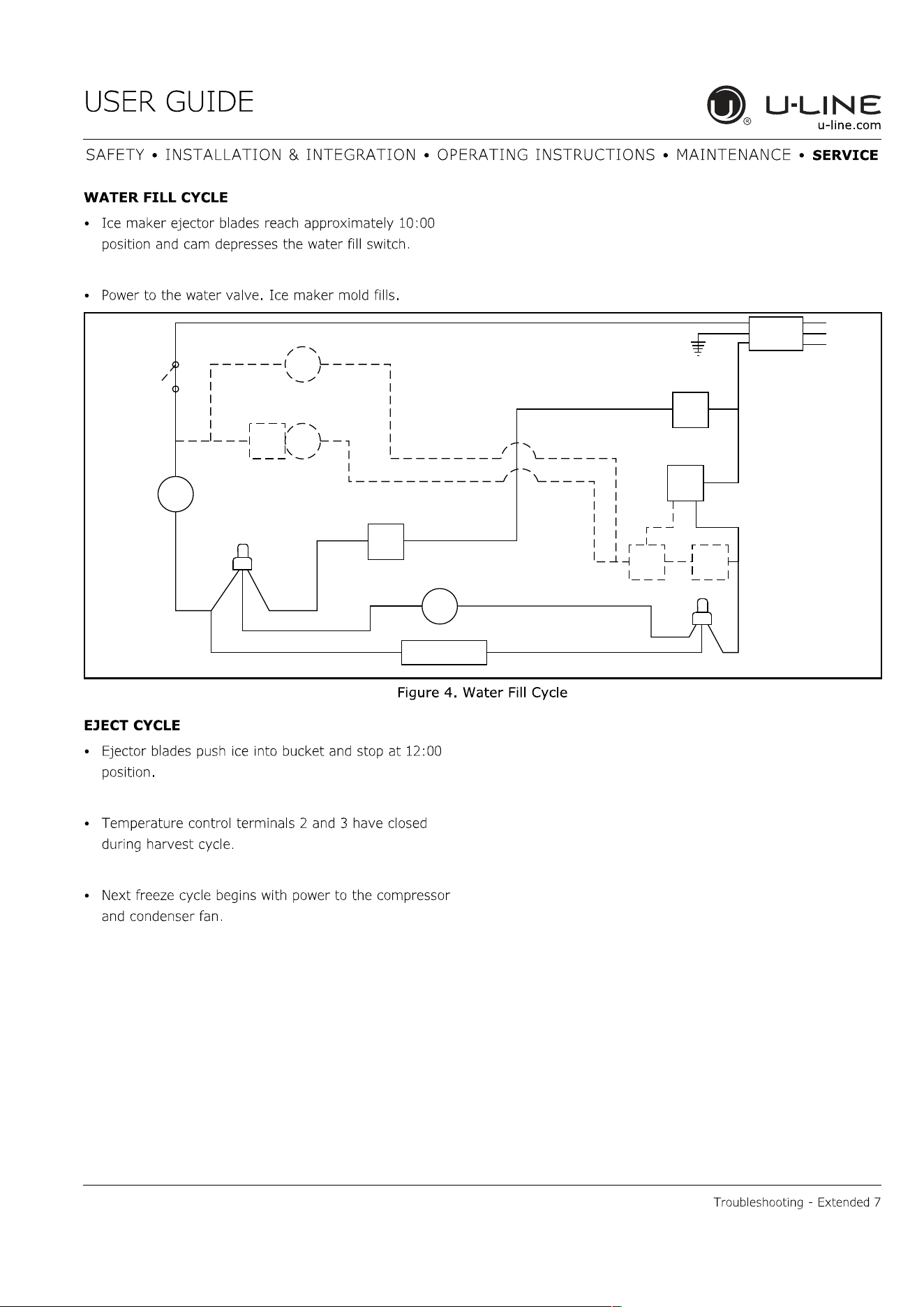 USER GUIDE

U-LINE
u-line.com

SAFETY • INSTALLATION & INTEGRATION • OPERATING INSTRUCTIONS • MAINTENANCE • SERVICE

WATER FILL CYCLE

• Ice maker ejector blades reach approximately 10:00 position and cam depresses the water fill switch.

• Power to the water valve. Ice maker mold fills.

Figure 4. Water Fill Cycle

EJECT CYCLE

• Ejector blades push ice into bucket and stop at 12:00 position.

• Temperature control terminals 2 and 3 have closed during harvest cycle.

• Next freeze cycle begins with power to the compressor and condenser fan.

Troubleshooting - Extended 7